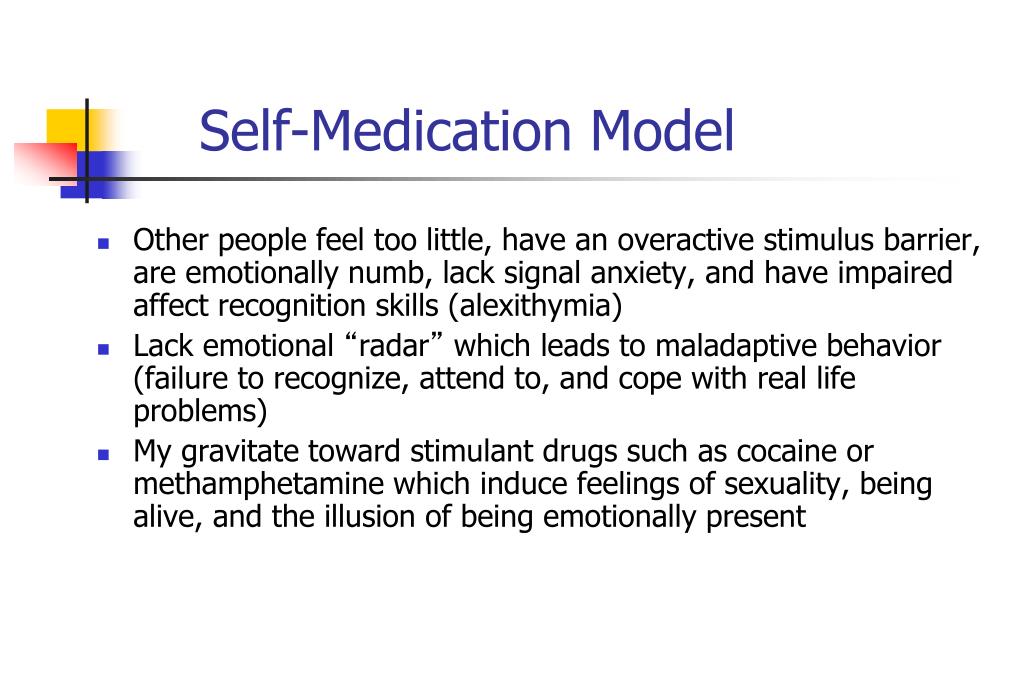 Self-Medication Model

- Other people feel too little, have an overactive stimulus barrier, are emotionally numb, lack signal anxiety, and have impaired affect recognition skills (alexithymia)
- Lack emotional “radar” which leads to maladaptive behavior (failure to recognize, attend to, and cope with real life problems)
- My gravitate toward stimulant drugs such as cocaine or methamphetamine which induce feelings of sexuality, being alive, and the illusion of being emotionally present